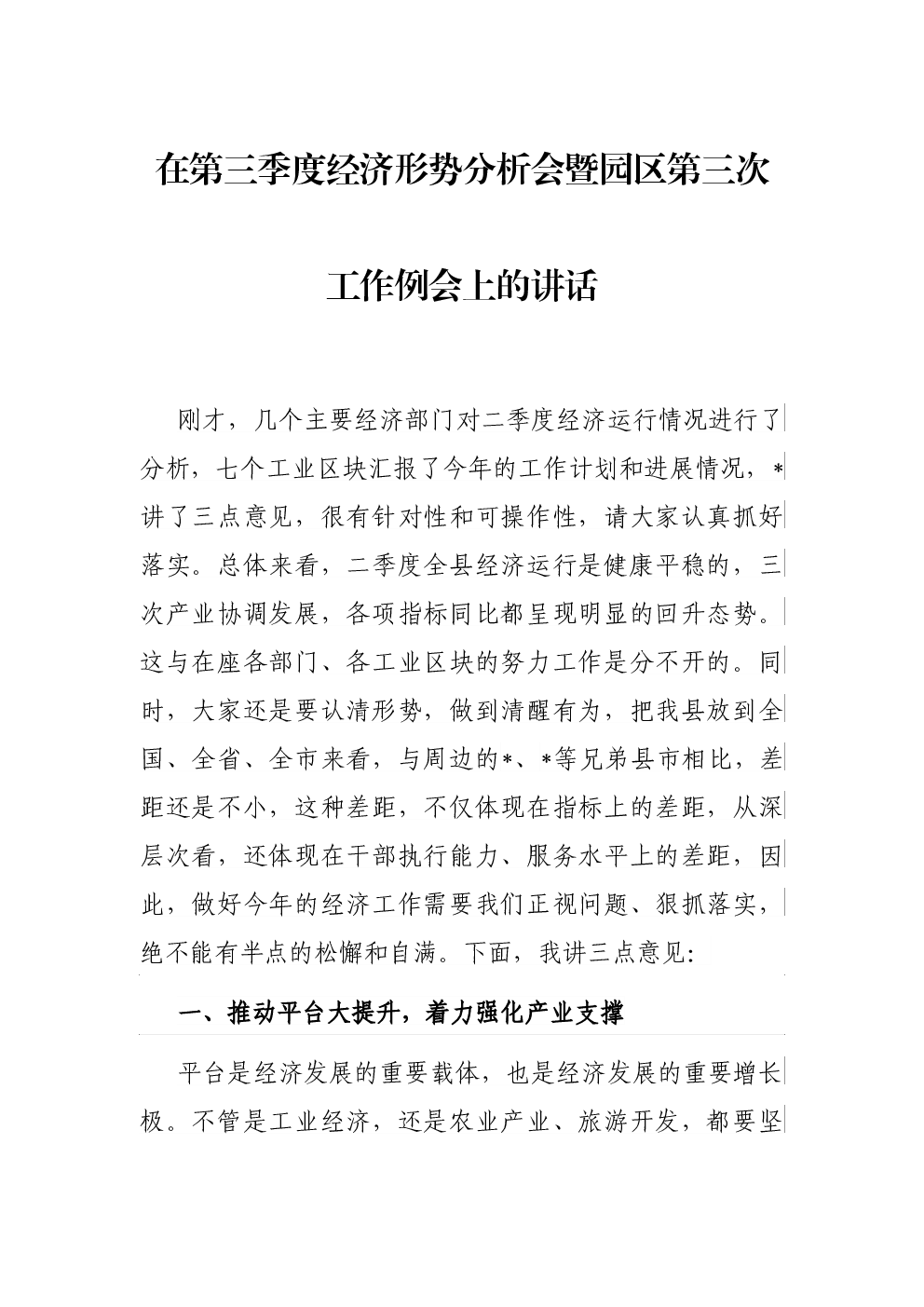 在第三季度经济形势分析会暨园区第三次工作例会上的讲话

刚才，几个主要经济部门对二季度经济运行情况进行了分析，七个工业区块汇报了今年的工作计划和进展情况，*讲了三点意见，很有针对性和可操作性，请大家认真抓好落实。总体来看，二季度全县经济运行是健康平稳的，三次产业协调发展，各项指标同比都呈现明显的回升态势。这与在座各部门、各工业区块的努力工作是分不开的。同时，大家还是要认清形势，做到清醒有为，把我县放到全国、全省、全市来看，与周边的*、*等兄弟县市相比，差距还是不小，这种差距，不仅体现在指标上的差距，从深层次看，还体现在干部执行能力、服务水平上的差距，因此，做好今年的经济工作需要我们正视问题、狠抓落实，绝不能有半点的松懈和自满。下面，我讲三点意见：

一、推动平台大提升，着力强化产业支撑

平台是经济发展的重要载体，也是经济发展的重要增长极。不管是工业经济，还是农业产业、旅游开发，都要坚